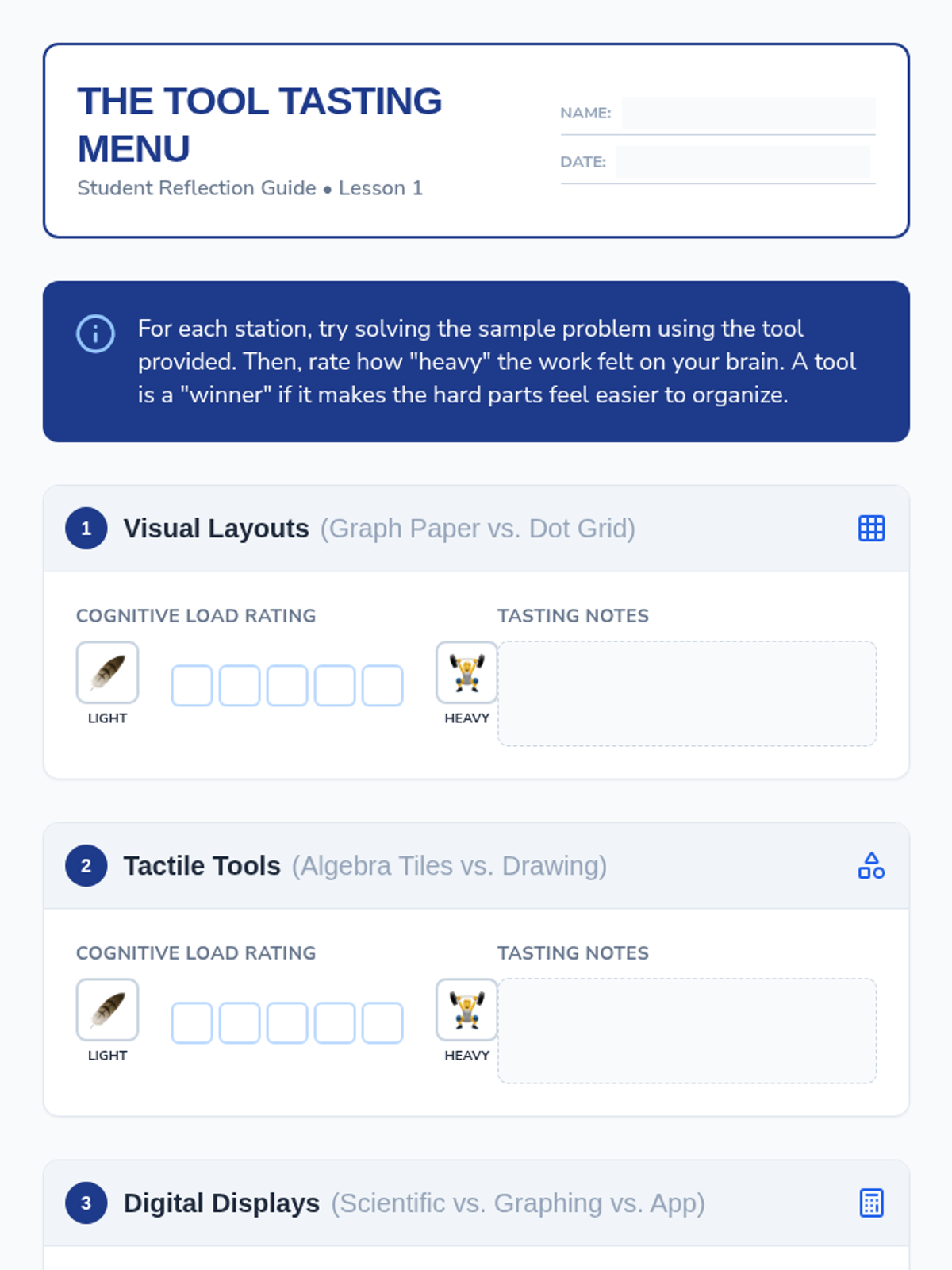 THE TOOL TASTING MENU
Student Reflection Guide • Lesson 1

NAME: ____

DATE: ____

For each station, try solving the sample problem using the tool provided. Then, rate how "heavy" the work felt on your brain. A tool is a "winner" if it makes the hard parts feel easier to organize.

1 Visual Layouts (Graph Paper vs. Dot Grid)

COGNITIVE LOAD RATING

LIGHT ☐ ☐ ☐ ☐ ☐ HEAVY

TASTING NOTES

2 Tactile Tools (Algebra Tiles vs. Drawing)

COGNITIVE LOAD RATING

LIGHT ☐ ☐ ☐ ☐ ☐ HEAVY

TASTING NOTES

3 Digital Displays (Scientific vs. Graphing vs. App)